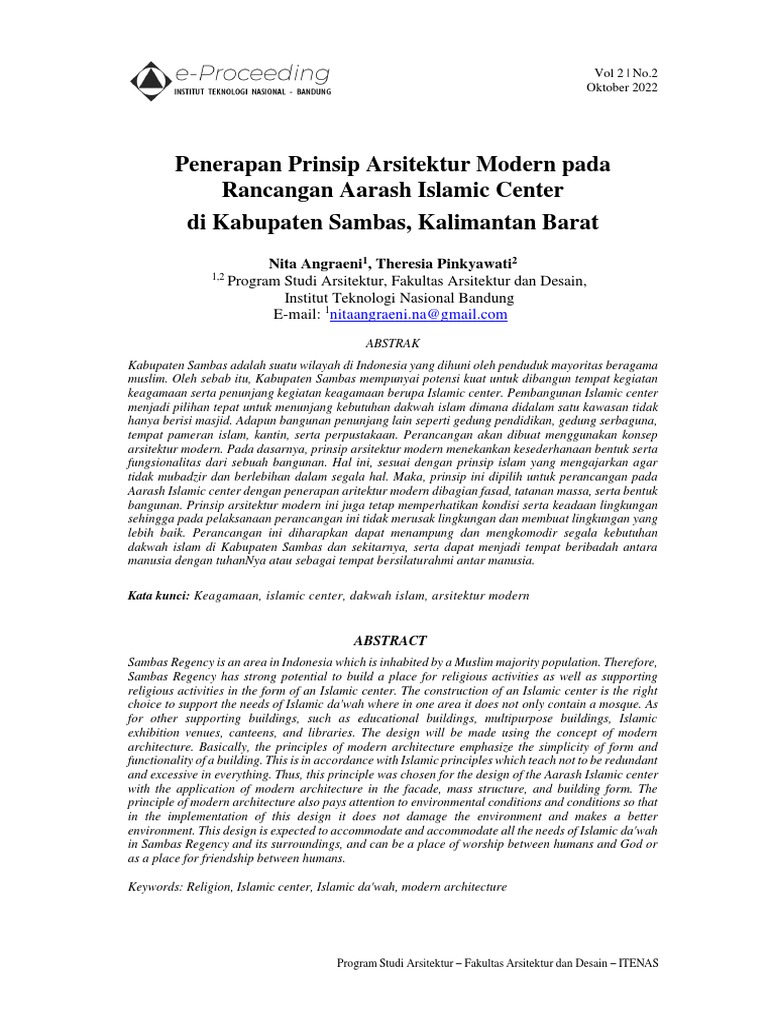 e-Proceeding
INSTITUT TEKNOLOGI NASIONAL - BANDUNG

Vol 2 | No.2
Oktober 2022

Penerapan Prinsip Arsitektur Modern pada Rancangan Aarash Islamic Center di Kabupaten Sambas, Kalimantan Barat

Nita Angraeni$^1$, Theresia Pinkyawati$^2$
$^{1,2}$ Program Studi Arsitektur, Fakultas Arsitektur dan Desain, Institut Teknologi Nasional Bandung
E-mail: $^1$nitaangraeni.na@gmail.com

ABSTRAK

Kabupaten Sambas adalah suatu wilayah di Indonesia yang dihuni oleh penduduk mayoritas beragama muslim. Oleh sebab itu, Kabupaten Sambas mempunyai potensi kuat untuk dibangun tempat kegiatan keagamaan serta penunjang kegiatan keagamaan berupa Islamic center. Pembangunan Islamic center menjadi pilihan tepat untuk menunjang kebutuhan dakwah islam dimana didalam satu kawasan tidak hanya berisi masjid. Adapun bangunan penunjang lain seperti gedung pendidikan, gedung serbaguna, tempat pameran islam, kantin, serta perpustakaan. Perancangan akan dibuat menggunakan konsep arsitektur modern. Pada dasarnya, prinsip arsitektur modern menekankan kesederhanaan bentuk serta fungsionalitas dari sebuah bangunan. Hal ini, sesuai dengan prinsip islam yang mengajarkan agar tidak mubadzir dan berlebihan dalam segala hal. Maka, prinsip ini dipilih untuk perancangan pada Aarash Islamic center dengan penerapan aritektur modern dibagian fasad, tatanan massa, serta bentuk bangunan. Prinsip arsitektur modern ini juga tetap memperhatikan kondisi serta keadaan lingkungan sehingga pada pelaksanaan perancangan ini tidak merusak lingkungan dan membuat lingkungan yang lebih baik. Perancangan ini diharapkan dapat menampung dan mengkomodir segala kebutuhan dakwah islam di Kabupaten Sambas dan sekitarnya, serta dapat menjadi tempat beribadah antara manusia dengan tuhanNya atau sebagai tempat bersilaturahmi antar manusia.

Kata kunci: Keagamaan, islamic center, dakwah islam, arsitektur modern

ABSTRACT

Sambas Regency is an area in Indonesia which is inhabited by a Muslim majority population. Therefore, Sambas Regency has strong potential to build a place for religious activities as well as supporting religious activities in the form of an Islamic center. The construction of an Islamic center is the right choice to support the needs of Islamic da'wah where in one area it does not only contain a mosque. As for other supporting buildings, such as educational buildings, multipurpose buildings, Islamic exhibition venues, canteens, and libraries. The design will be made using the concept of modern architecture. Basically, the principles of modern architecture emphasize the simplicity of form and functionality of a building. This is in accordance with Islamic principles which teach not to be redundant and excessive in everything. Thus, this principle was chosen for the design of the Aarash Islamic center with the application of modern architecture in the facade, mass structure, and building form. The principle of modern architecture also pays attention to environmental conditions and conditions so that in the implementation of this design it does not damage the environment and makes a better environment. This design is expected to accommodate and accommodate all the needs of Islamic da'wah in Sambas Regency and its surroundings, and can be a place of worship between humans and God or as a place for friendship between humans.

Keywords: Religion, Islamic center, Islamic da'wah, modern architecture

Program Studi Arsitektur – Fakultas Arsitektur dan Desain – ITENAS